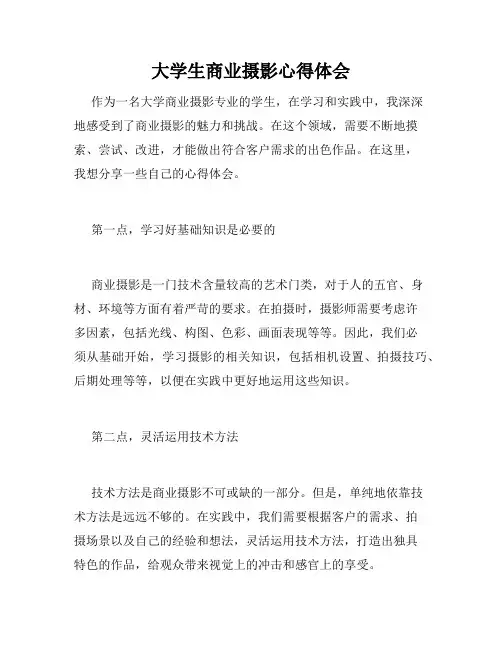 大学生商业摄影心得体会

作为一名大学商业摄影专业的学生，在学习和实践中，我深深地感受到了商业摄影的魅力和挑战。在这个领域，需要不断地摸索、尝试、改进，才能做出符合客户需求的出色作品。在这里，我想分享一些自己的心得体会。

第一点，学习好基础知识是必要的

商业摄影是一门技术含量较高的艺术门类，对于人的五官、身材、环境等方面有着严苛的要求。在拍摄时，摄影师需要考虑许多因素，包括光线、构图、色彩、画面表现等等。因此，我们必须从基础开始，学习摄影的相关知识，包括相机设置、拍摄技巧、后期处理等等，以便在实践中更好地运用这些知识。

第二点，灵活运用技术方法

技术方法是商业摄影不可或缺的一部分。但是，单纯地依靠技术方法是远远不够的。在实践中，我们需要根据客户的需求、拍摄场景以及自己的经验和想法，灵活运用技术方法，打造出独具特色的作品，给观众带来视觉上的冲击和感官上的享受。